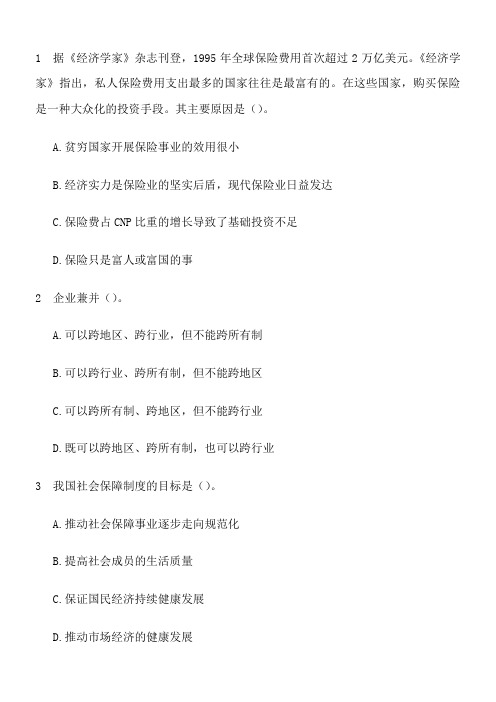 1 据《经济学家》杂志刊登，1995 年全球保险费用首次超过 2 万亿美元。《经济学家》指出，私人保险费用支出最多的国家往往是最富有的。在这些国家，购买保险是一种大众化的投资手段。其主要原因是（）。

A.贫穷国家开展保险事业的效用很小

B.经济实力是保险业的坚实后盾，现代保险业日益发达

C.保险费占 CNP 比重的增长导致了基础投资不足

D.保险只是富人或富国的事

2 企业兼并（）。

A.可以跨地区、跨行业，但不能跨所有制

B.可以跨行业、跨所有制，但不能跨地区

C.可以跨所有制、跨地区，但不能跨行业

D.既可以跨地区、跨所有制，也可以跨行业

3 我国社会保障制度的目标是（）。

A.推动社会保障事业逐步走向规范化

B.提高社会成员的生活质量

C.保证国民经济持续健康发展

D.推动市场经济的健康发展